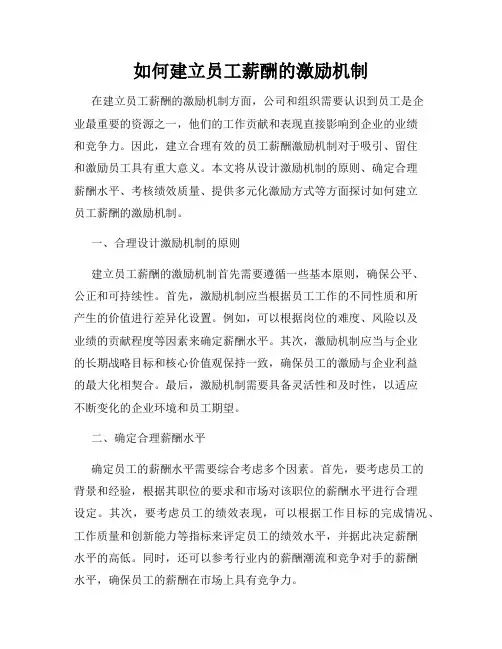 如何建立员工薪酬的激励机制

在建立员工薪酬的激励机制方面，公司和组织需要认识到员工是企业最重要的资源之一，他们的工作贡献和表现直接影响到企业的业绩和竞争力。因此，建立合理有效的员工薪酬激励机制对于吸引、留住和激励员工具有重大意义。本文将从设计激励机制的原则、确定合理薪酬水平、考核绩效质量、提供多元化激励方式等方面探讨如何建立员工薪酬的激励机制。

一、合理设计激励机制的原则

建立员工薪酬的激励机制首先需要遵循一些基本原则，确保公平、公正和可持续性。首先，激励机制应当根据员工工作的不同性质和所产生的价值进行差异化设置。例如，可以根据岗位的难度、风险以及业绩的贡献程度等因素来确定薪酬水平。其次，激励机制应当与企业的长期战略目标和核心价值观保持一致，确保员工的激励与企业利益的最大化相契合。最后，激励机制需要具备灵活性和及时性，以适应不断变化的企业环境和员工期望。

二、确定合理薪酬水平

确定员工的薪酬水平需要综合考虑多个因素。首先，要考虑员工的背景和经验，根据其职位的要求和市场对该职位的薪酬水平进行合理设定。其次，要考虑员工的绩效表现，可以根据工作目标的完成情况、工作质量和创新能力等指标来评定员工的绩效水平，并据此决定薪酬水平的高低。同时，还可以参考行业内的薪酬潮流和竞争对手的薪酬水平，确保员工的薪酬在市场上具有竞争力。